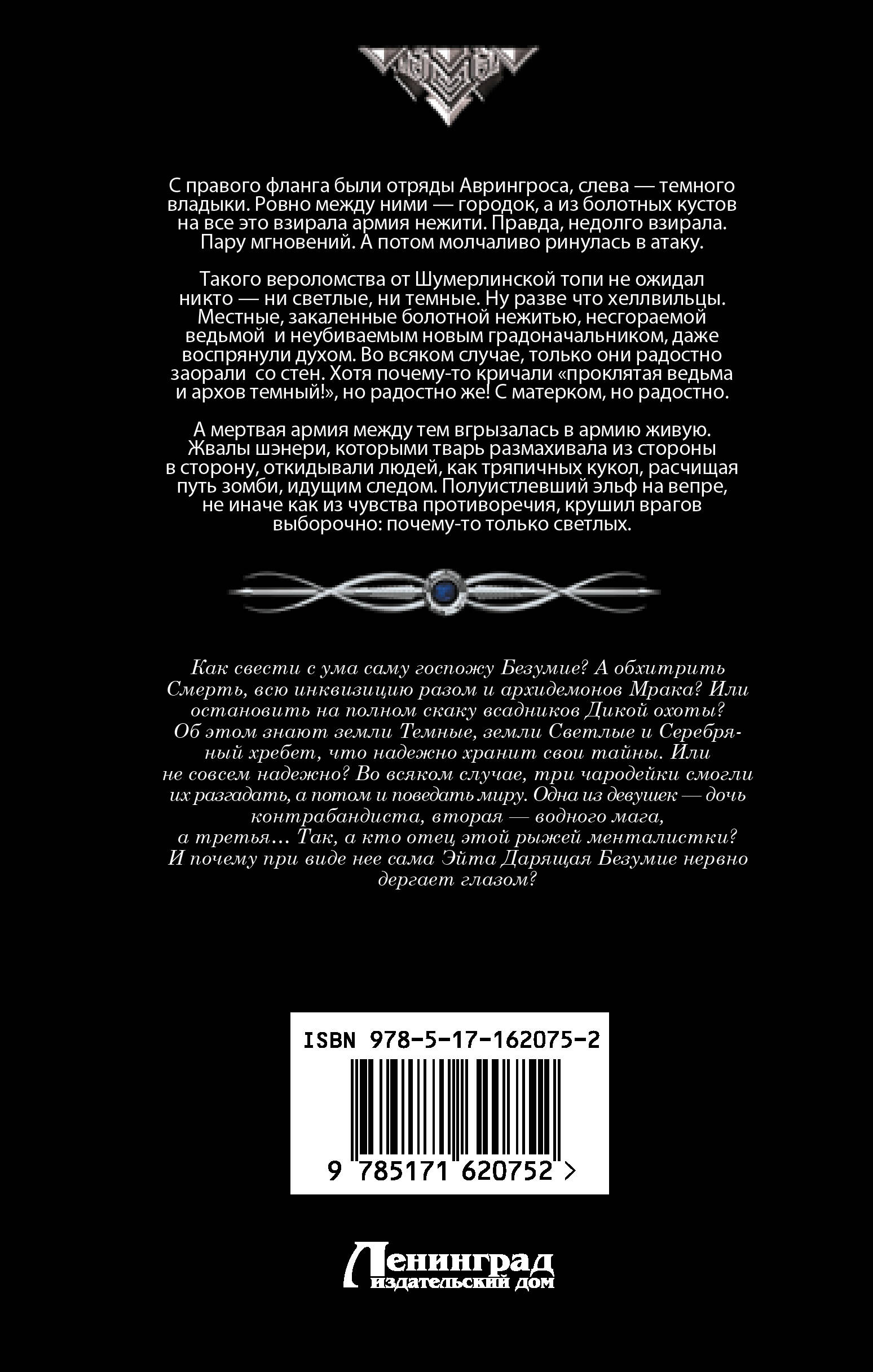 С правого фланга были отряды Аврингроса, слева — темного владыки. Ровно между ними — городок, а из болотных кустов на все это взирала армия нежити. Правда, недолго взирала. Пару мгновений. А потом молчаливо ринулась в атаку.

Такого вероломства от Шумерлинской топи не ожидал никто — ни светлые, ни темные. Ну разве что хеллвильцы. Местные, закаленные болотной нежитью, несгораемой ведьмой и неубиваемым новым градоначальником, даже воспрянули духом. Во всяком случае, только они радостно заорали со стен. Хотя почему-то кричали «проклятая ведьма и архов темный!», но радостно же! С матерком, но радостно.

А мертвая армия между тем вгрызалась в армию живую. Жвалы шэнери, которыми тварь размахивала из стороны в сторону, откидывали людей, как тряпичных кукол, расчищая путь зомби, идущим следом. Полуистлевший эльф на вепре, не иначе как из чувства противоречия, крушил врагов выборочно: почему-то только светлых.

Как свести с ума саму госпожу Безумие? А обхитрить Смерть, всю инквизицию разом и архидемонов Мрака? Или остановить на полном скаку всадников Дикой охоты? Об этом знают земли Темные, земли Светлые и Серебряный хребет, что надежно хранит свои тайны. Или не совсем надежно? Во всяком случае, три чародейки смогли их разгадать, а потом и поведать миру. Одна из девушек — дочь контрабандиста, вторая — водного мага, а третья... Так, а кто отец этой рыжей менталистки? И почему при виде нее сама Эйта Дарящая Безумие нервно дергает глазом?

ISBN 978-5-17-162075-2

9 785171 620752 >

Ленинград
издательский дом